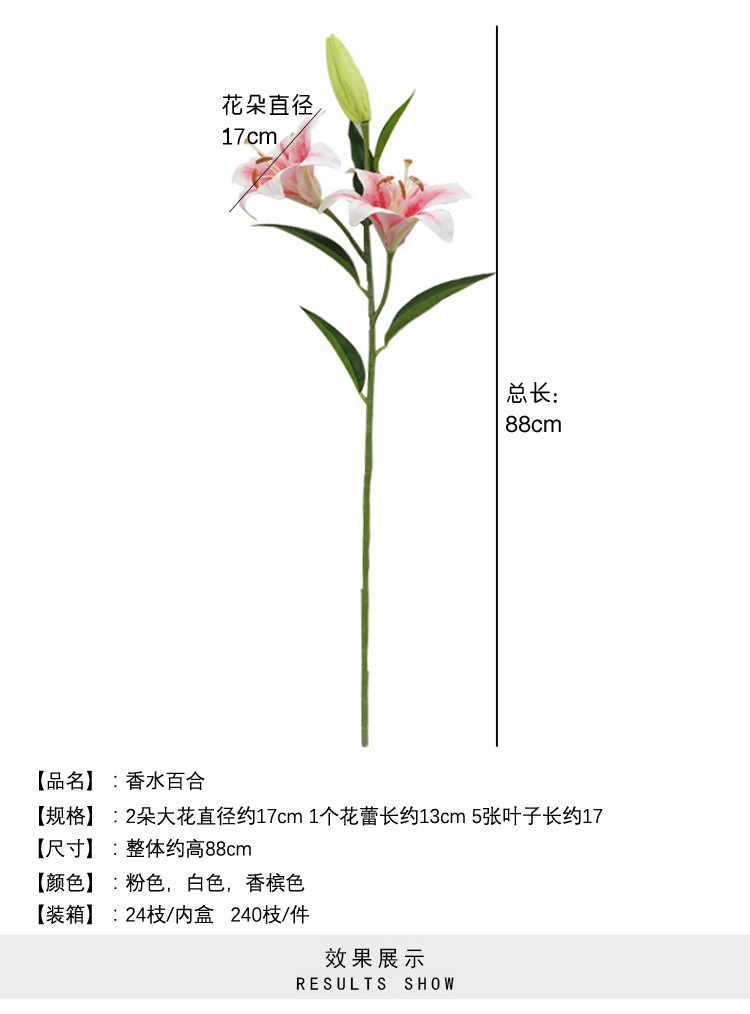 花朵直径
17cm

总长:
88cm

【品名】:香水百合

【规格】:2朵大花直径约17cm 1个花蕾长约13cm 5张叶子长约17

【尺寸】:整体约高88cm

【颜色】:粉色，白色，香槟色

【装箱】:24枝/内盒 240枝/件

效果展示
RESULTS SHOW